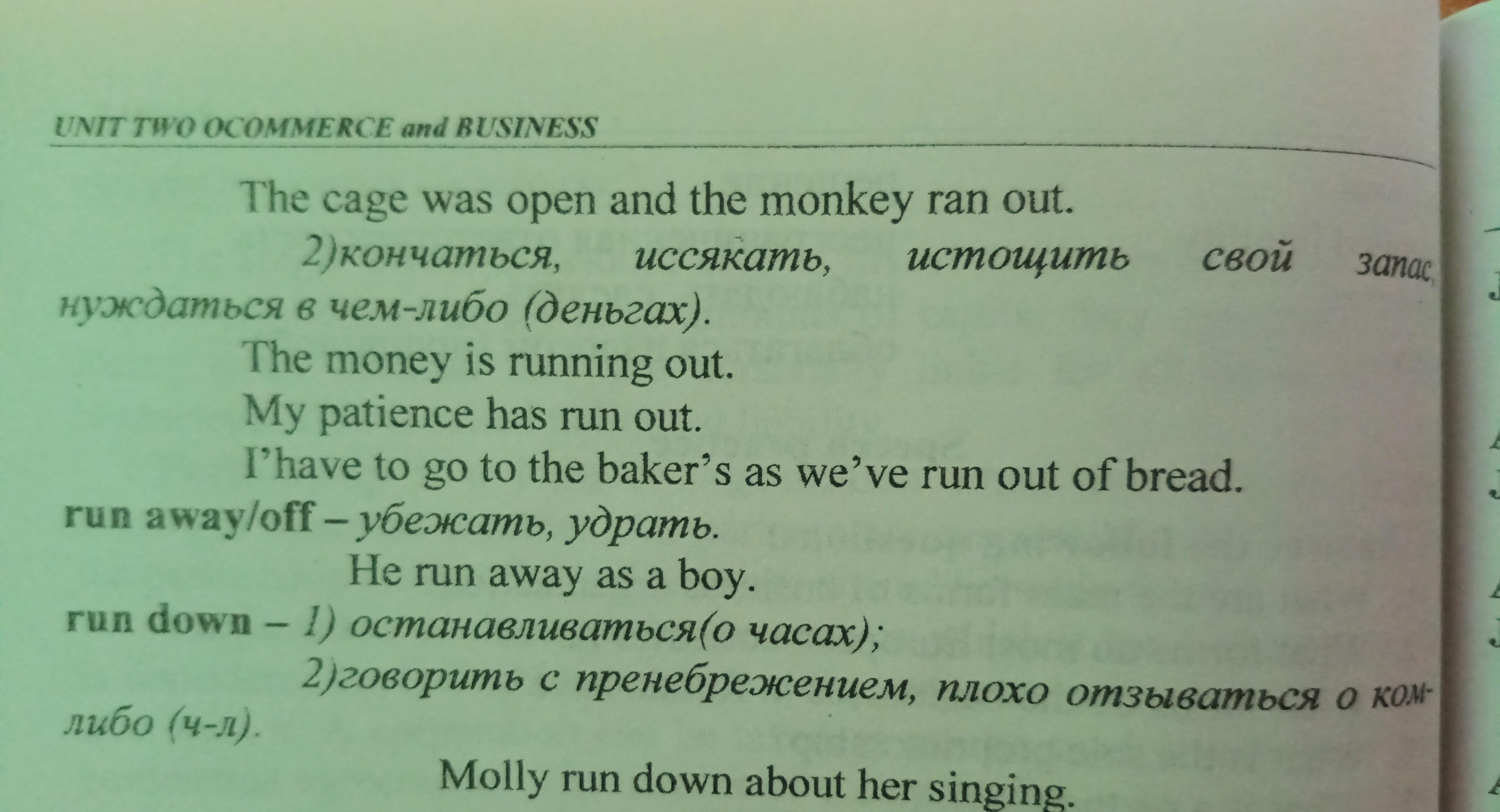 UNIT TWO OCOMMERCE and BUSINESS

The cage was open and the monkey ran out.

2)кончаться, иссякать, истощить свой запас, нуждаться в чем-либо (деньгах).

The money is running out.

My patience has run out.

I'have to go to the baker's as we've run out of bread.

run away/off – убежать, удрать.

He run away as a boy.

run down – 1) останавливаться(о часах);

2)говорить с пренебрежением, плохо отзываться о ком-либо (ч-л).

Molly run down about her singing.